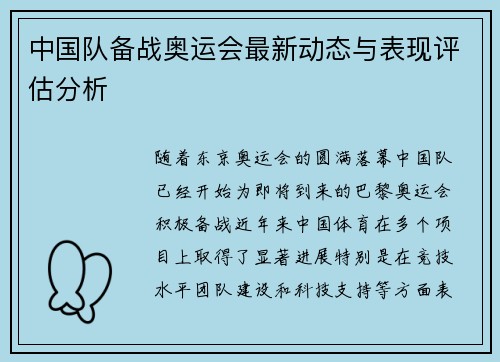 中国队备战奥运会最新动态与表现评估分析

随着东京奥运会的圆满落幕中国队已经开始为即将到来的巴黎奥运会积极备战近年来中国体育在多个项目上取得了显著进展特别是在竞技水平团队建设和科技支持等方面表